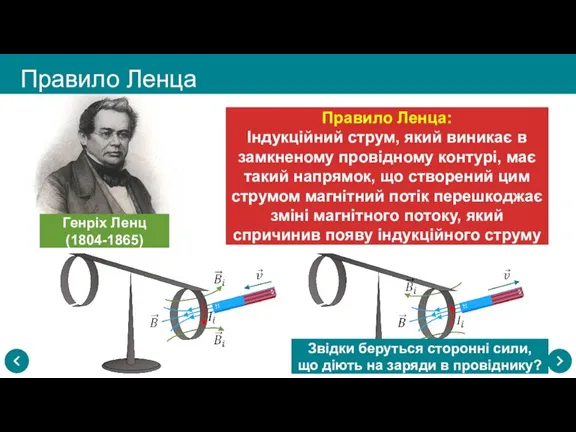 Правило Ленца

Генріх Ленц
(1804-1865)

Правило Ленца:
Індукційний струм, який виникає в замкненому провідному контурі, має такий напрямок, що створений цим струмом магнітний потік перешкоджає зміні магнітного потоку, який спричинив появу індукційного струму

$\vec{B}_i$ $\vec{v}$ $\vec{B}$ $I_i$ $\vec{B}_i$

$\vec{B}_i$ $\vec{v}$ $\vec{B}$ $I_i$

Звідки беруться сторонні сили, що діють на заряди в провіднику?